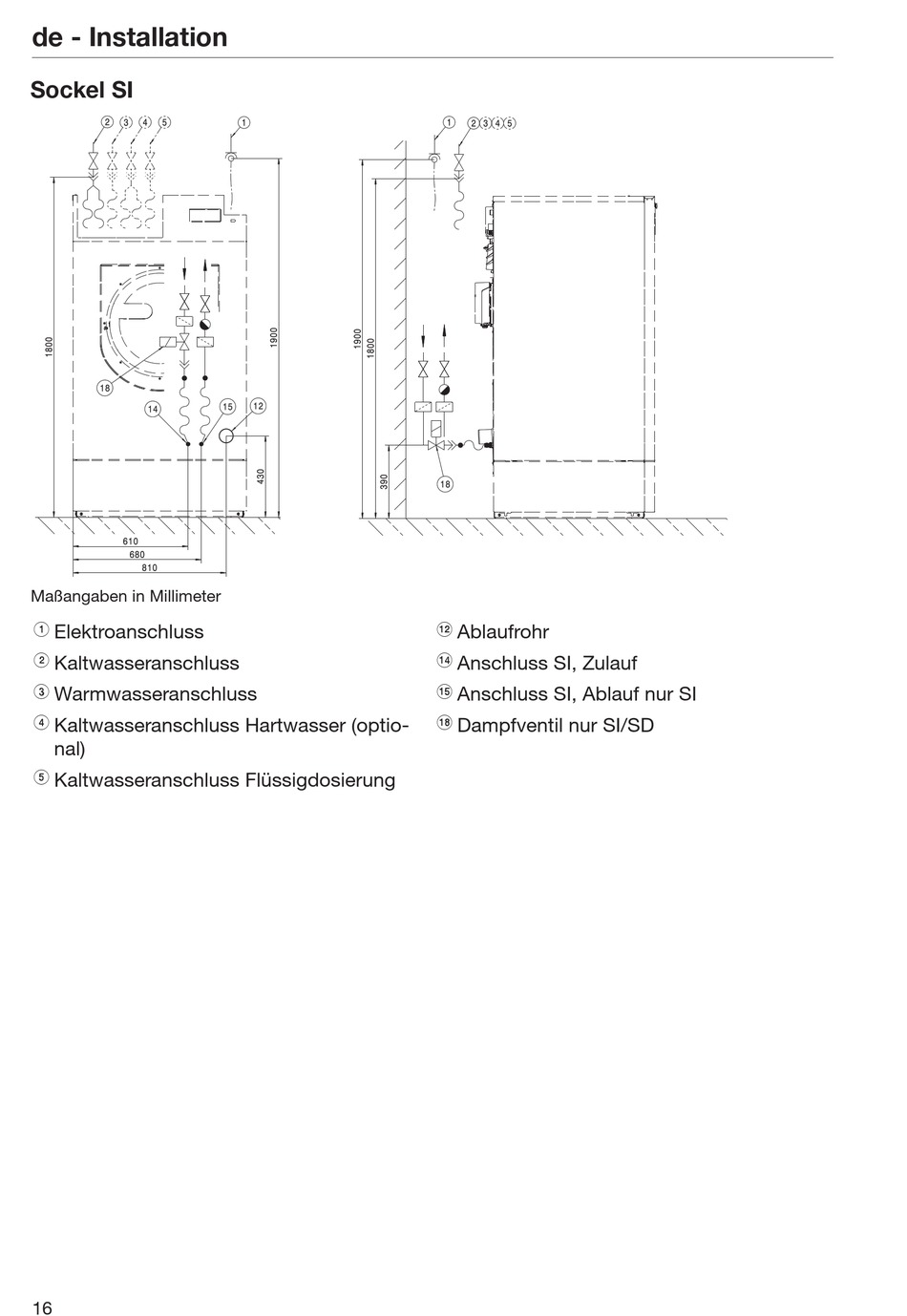 de - Installation

Sockel SI

2 3 4 5 1

1800

1900

18

14 15 12

430

610
680
810

1 2 3 4 5

1900
1800

390

18

Maßangaben in Millimeter

① Elektroanschluss
② Kaltwasseranschluss
③ Warmwasseranschluss
④ Kaltwasseranschluss Hartwasser (optional)
⑤ Kaltwasseranschluss Flüssigdosierung

⑫ Ablaufrohr
⑭ Anschluss SI, Zulauf
⑮ Anschluss SI, Ablauf nur SI
⑱ Dampfventil nur SI/SD

16